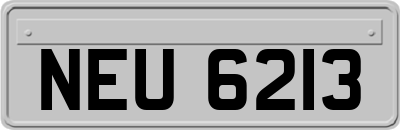 NEU 6213